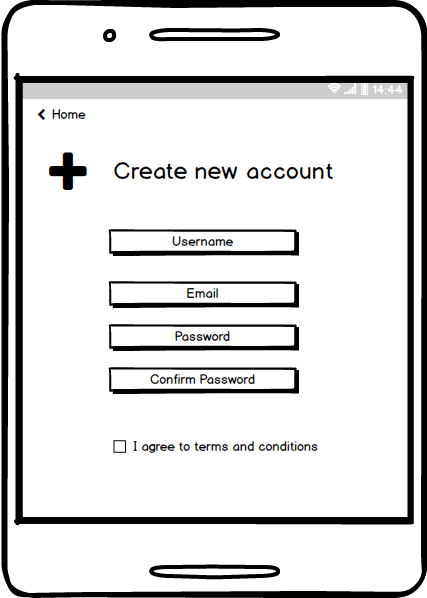 14:44

Home

Create new account

Username

Email

Password

Confirm Password

I agree to terms and conditions